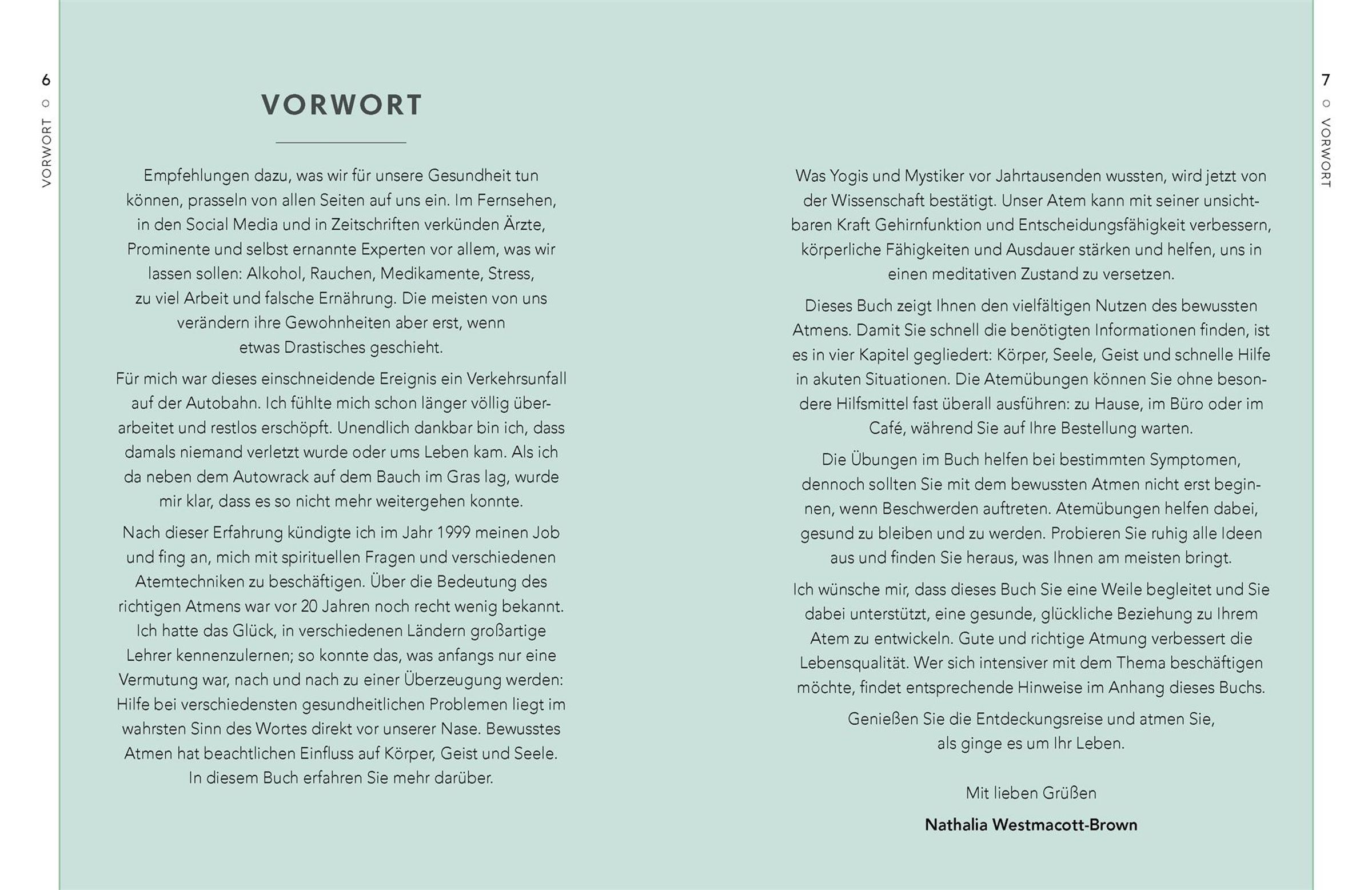 6 VORWORT

VORWORT

Empfehlungen dazu, was wir für unsere Gesundheit tun können, prasseln von allen Seiten auf uns ein. Im Fernsehen, in den Social Media und in Zeitschriften verkünden Ärzte, Prominente und selbst ernannte Experten vor allem, was wir lassen sollen: Alkohol, Rauchen, Medikamente, Stress, zu viel Arbeit und falsche Ernährung. Die meisten von uns verändern ihre Gewohnheiten aber erst, wenn etwas Drastisches geschieht.

Für mich war dieses einschneidende Ereignis ein Verkehrsunfall auf der Autobahn. Ich fühlte mich schon länger völlig überarbeitet und restlos erschöpft. Unendlich dankbar bin ich, dass damals niemand verletzt wurde oder ums Leben kam. Als ich da neben dem Autowrack auf dem Bauch im Gras lag, wurde mir klar, dass es so nicht mehr weitergehen konnte.

Nach dieser Erfahrung kündigte ich im Jahr 1999 meinen Job und fing an, mich mit spirituellen Fragen und verschiedenen Atemtechniken zu beschäftigen. Über die Bedeutung des richtigen Atmens war vor 20 Jahren noch recht wenig bekannt. Ich hatte das Glück, in verschiedenen Ländern großartige Lehrer kennenzulernen; so konnte das, was anfangs nur eine Vermutung war, nach und nach zu einer Überzeugung werden: Hilfe bei verschiedensten gesundheitlichen Problemen liegt im wahrsten Sinn des Wortes direkt vor unserer Nase. Bewusstes Atmen hat beachtlichen Einfluss auf Körper, Geist und Seele. In diesem Buch erfahren Sie mehr darüber.

7 VORWORT

Was Yogis und Mystiker vor Jahrtausenden wussten, wird jetzt von der Wissenschaft bestätigt. Unser Atem kann mit seiner unsichtbaren Kraft Gehirnfunktion und Entscheidungsfähigkeit verbessern, körperliche Fähigkeiten und Ausdauer stärken und helfen, uns in einen meditativen Zustand zu versetzen.

Dieses Buch zeigt Ihnen den vielfältigen Nutzen des bewussten Atmens. Damit Sie schnell die benötigten Informationen finden, ist es in vier Kapitel gegliedert: Körper, Seele, Geist und schnelle Hilfe in akuten Situationen. Die Atemübungen können Sie ohne besondere Hilfsmittel fast überall ausführen: zu Hause, im Büro oder im Café, während Sie auf Ihre Bestellung warten.

Die Übungen im Buch helfen bei bestimmten Symptomen, dennoch sollten Sie mit dem bewussten Atmen nicht erst beginnen, wenn Beschwerden auftreten. Atemübungen helfen dabei, gesund zu bleiben und zu werden. Probieren Sie ruhig alle Ideen aus und finden Sie heraus, was Ihnen am meisten bringt.

Ich wünsche mir, dass dieses Buch Sie eine Weile begleitet und Sie dabei unterstützt, eine gesunde, glückliche Beziehung zu Ihrem Atem zu entwickeln. Gute und richtige Atmung verbessert die Lebensqualität. Wer sich intensiver mit dem Thema beschäftigen möchte, findet entsprechende Hinweise im Anhang dieses Buchs.

Genießen Sie die Entdeckungsreise und atmen Sie, als ginge es um Ihr Leben.

Mit lieben Grüßen

Nathalia Westmacott-Brown